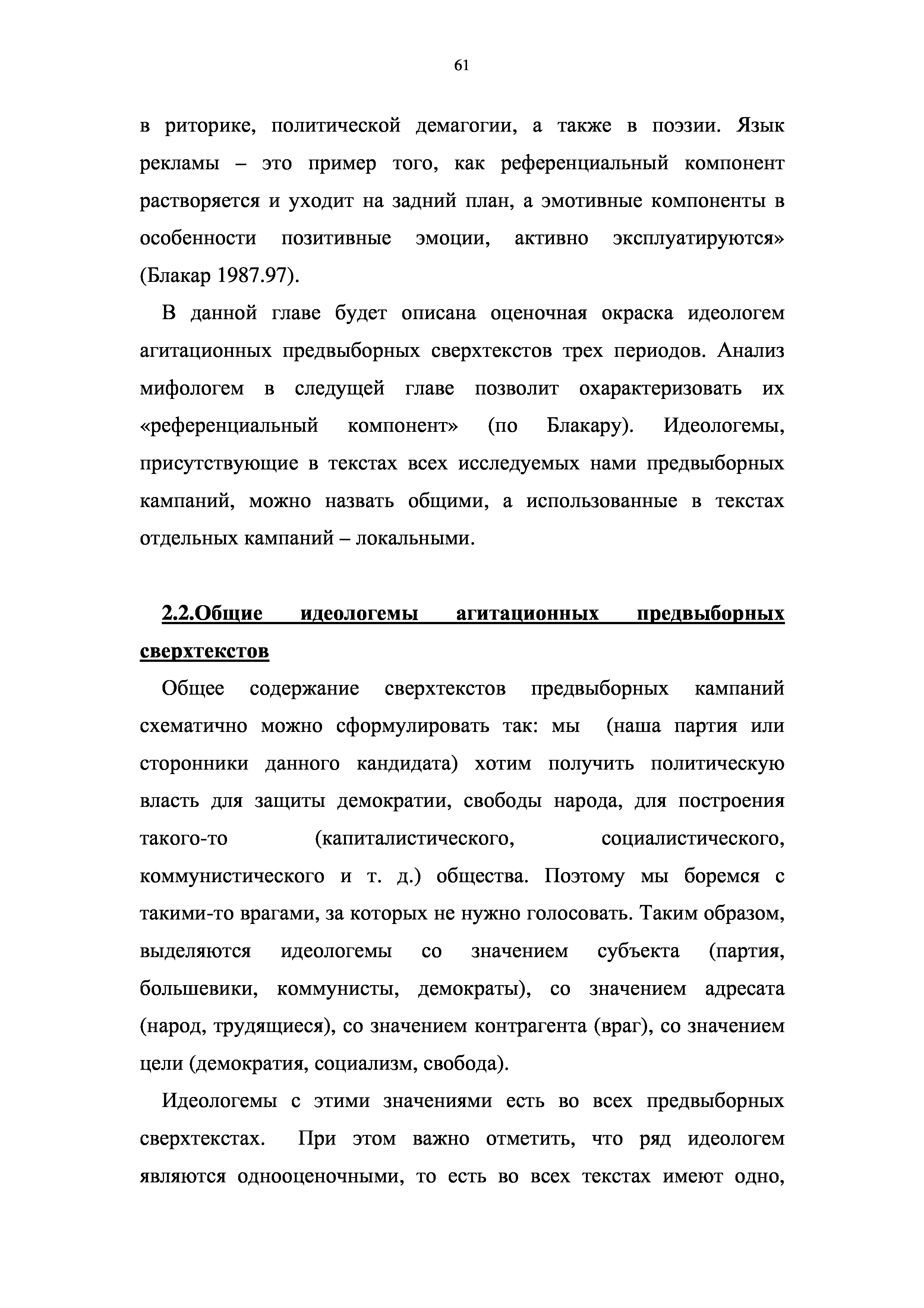 61

в риторике, политической демагогии, а также в поэзии. Язык рекламы – это пример того, как референциальный компонент растворяется и уходит на задний план, а эмотивные компоненты в особенности позитивные эмоции, активно эксплуатируются» (Блакар 1987.97).

В данной главе будет описана оценочная окраска идеологем агитационных предвыборных сверхтекстов трех периодов. Анализ мифологем в следущей главе позволит охарактеризовать их «референциальный компонент» (по Блакару). Идеологемы, присутствующие в текстах всех исследуемых нами предвыборных кампаний, можно назвать общими, а использованные в текстах отдельных кампаний – локальными.

2.2.Общие идеологемы агитационных предвыборных сверхтекстов

Общее содержание сверхтекстов предвыборных кампаний схематично можно сформулировать так: мы (наша партия или сторонники данного кандидата) хотим получить политическую власть для защиты демократии, свободы народа, для построения такого-то (капиталистического, социалистического, коммунистического и т. д.) общества. Поэтому мы боремся с такими-то врагами, за которых не нужно голосовать. Таким образом, выделяются идеологемы со значением субъекта (партия, большевики, коммунисты, демократы), со значением адресата (народ, трудящиеся), со значением контрагента (враг), со значением цели (демократия, социализм, свобода).

Идеологемы с этими значениями есть во всех предвыборных сверхтекстах. При этом важно отметить, что ряд идеологем являются однооценочными, то есть во всех текстах имеют одно,